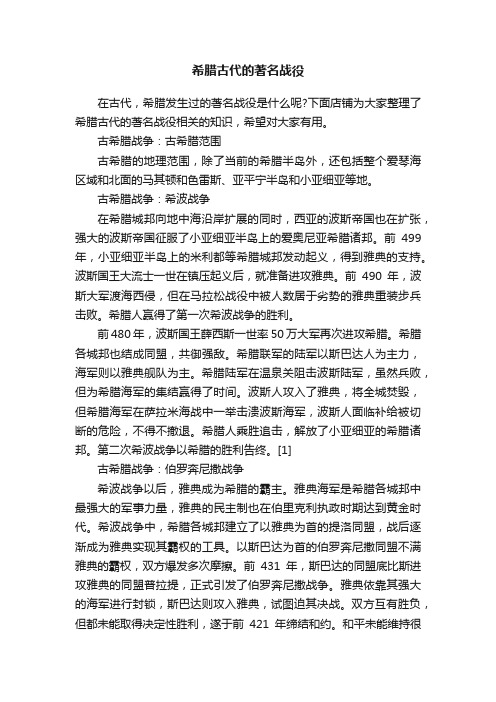 希腊古代的著名战役

在古代，希腊发生过的著名战役是什么呢?下面店铺为大家整理了希腊古代的著名战役相关的知识，希望对大家有用。

古希腊战争：古希腊范围

古希腊的地理范围，除了当前的希腊半岛外，还包括整个爱琴海区域和北面的马其顿和色雷斯、亚平宁半岛和小亚细亚等地。

古希腊战争：希波战争

在希腊城邦向地中海沿岸扩展的同时，西亚的波斯帝国也在扩张，强大的波斯帝国征服了小亚细亚半岛上的爱奥尼亚希腊诸邦。前 499 年，小亚细亚半岛上的米利都等希腊城邦发动起义，得到雅典的支持。波斯国王大流士一世在镇压起义后，就准备进攻雅典。前 490 年，波斯大军渡海西侵，但在马拉松战役中被人数居于劣势的雅典重装步兵击败。希腊人赢得了第一次希波战争的胜利。

前480年，波斯国王薛西斯一世率50万大军再次进攻希腊。希腊各城邦也结成同盟，共御强敌。希腊联军的陆军以斯巴达人为主力，海军则以雅典舰队为主。希腊陆军在温泉关阻击波斯陆军，虽然兵败，但为希腊海军的集结赢得了时间。波斯人攻入了雅典，将全城焚毁，但希腊海军在萨拉米海战中一举击溃波斯海军，波斯人面临补给被切断的危险，不得不撤退。希腊人乘胜追击，解放了小亚细亚的希腊诸邦。第二次希波战争以希腊的胜利告终。[1]

古希腊战争：伯罗奔尼撒战争

希波战争以后，雅典成为希腊的霸主。雅典海军是希腊各城邦中最强大的军事力量，雅典的民主制也在伯里克利执政时期达到黄金时代。希波战争中，希腊各城邦建立了以雅典为首的提洛同盟，战后逐渐成为雅典实现其霸权的工具。以斯巴达为首的伯罗奔尼撒同盟不满雅典的霸权，双方爆发多次摩擦。前 431 年，斯巴达的同盟底比斯进攻雅典的同盟普拉提，正式引发了伯罗奔尼撒战争。雅典依靠其强大的海军进行封锁，斯巴达则攻入雅典，试图迫其决战。双方互有胜负，但都未能取得决定性胜利，遂于前 421 年缔结和约。和平未能维持很